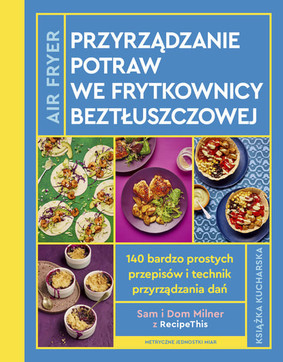 AIR FRYER

PRZYRZĄDZANIE POTRAW WE FRYTKOWNICY BEZTŁUSZCZOWEJ

140 bardzo prostych przepisów i technik przyrządzania dań

Sam i Dom Milner z RecipeThis

METRYCZNE JEDNOSTKI MIAR

KSIĄŻKA KUCHARSKA